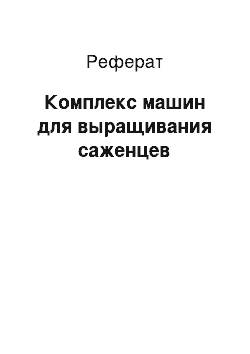 Реферат

Комплекс машин для выращивания саженцев